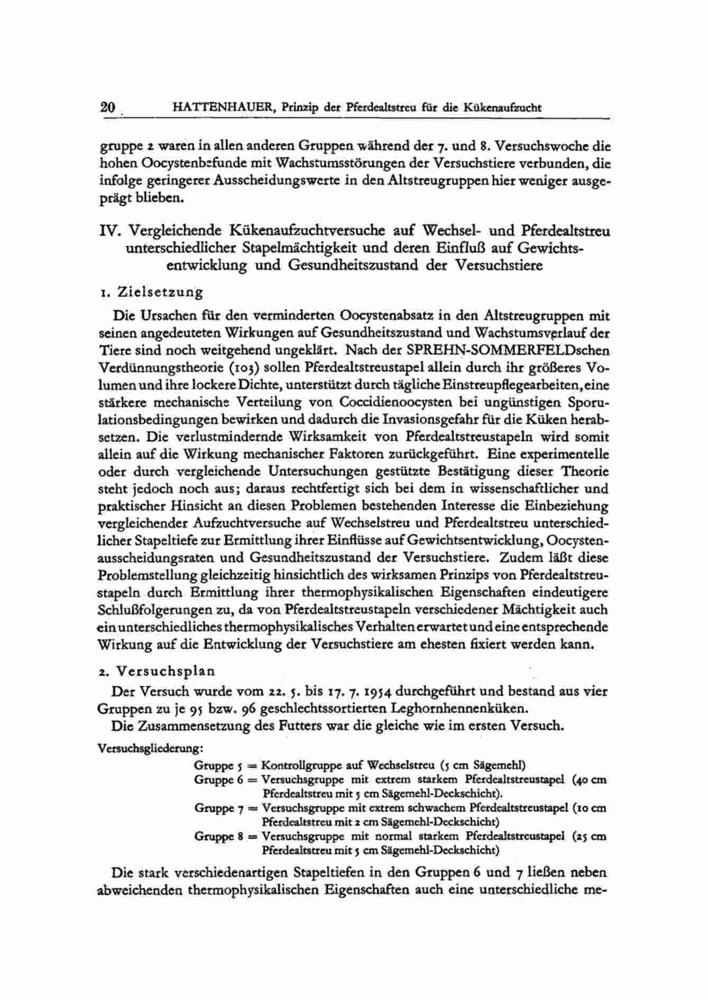 20 HATTENHAUER, Prinzip der Pferdealtstreu für die Kükenaufzucht

gruppe 2 waren in allen anderen Gruppen während der 7. und 8. Versuchswoche die hohen Oocystenbefunde mit Wachstumsstörungen der Versuchstiere verbunden, die infolge geringerer Ausscheidungswerte in den Altstreugruppen hier weniger ausgeprägt blieben.

IV. Vergleichende Kükenaufzuchtversuche auf Wechsel- und Pferdealtstreu unterschiedlicher Stapelmächtigkeit und deren Einfluß auf Gewichtsentwicklung und Gesundheitszustand der Versuchstiere

1. Zielsetzung

Die Ursachen für den verminderten Oocystenabsatz in den Altstreugruppen mit seinen angedeuteten Wirkungen auf Gesundheitszustand und Wachstumsverlauf der Tiere sind noch weitgehend ungeklärt. Nach der SPREHN-SOMMERFELDschen Verdünnungstheorie (103) sollen Pferdealtstreustapel allein durch ihr größeres Volumen und ihre lockere Dichte, unterstützt durch tägliche Einstreupflegearbeiten, eine stärkere mechanische Verteilung von Coccidienoocysten bei ungünstigen Sporulationsbedingungen bewirken und dadurch die Invasionsgefahr für die Küken herabsetzen. Die verlustmindernde Wirksamkeit von Pferdealtstreustapeln wird somit allein auf die Wirkung mechanischer Faktoren zurückgeführt. Eine experimentelle oder durch vergleichende Untersuchungen gestützte Bestätigung dieser Theorie steht jedoch noch aus; daraus rechtfertigt sich bei dem in wissenschaftlicher und praktischer Hinsicht an diesen Problemen bestehenden Interesse die Einbeziehung vergleichender Aufzuchtversuche auf Wechselstreu und Pferdealtstreu unterschiedlicher Stapeltiefe zur Ermittlung ihrer Einflüsse auf Gewichtsentwicklung, Oocystenausscheidungsraten und Gesundheitszustand der Versuchstiere. Zudem läßt diese Problemstellung gleichzeitig hinsichtlich des wirksamen Prinzips von Pferdealtstreustapeln durch Ermittlung ihrer thermophysikalischen Eigenschaften eindeutigere Schlußfolgerungen zu, da von Pferdealtstreustapeln verschiedener Mächtigkeit auch ein unterschiedliches thermophysikalisches Verhalten erwartet und eine entsprechende Wirkung auf die Entwicklung der Versuchstiere am ehesten fixiert werden kann.

2. Versuchsplan

Der Versuch wurde vom 22. 5. bis 17. 7. 1954 durchgeführt und bestand aus vier Gruppen zu je 95 bzw. 96 geschlechtssortierten Leghornhennenküken.
Die Zusammensetzung des Futters war die gleiche wie im ersten Versuch.

Versuchsgliederung:
Gruppe 5 = Kontrollgruppe auf Wechselstreu (5 cm Sägemehl)
Gruppe 6 = Versuchsgruppe mit extrem starkem Pferdealtstreustapel (40 cm Pferdealtstreu mit 5 cm Sägemehl-Deckschicht).
Gruppe 7 = Versuchsgruppe mit extrem schwachem Pferdealtstreustapel (10 cm Pferdealtstreu mit 2 cm Sägemehl-Deckschicht)
Gruppe 8 = Versuchsgruppe mit normal starkem Pferdealtstreustapel (25 cm Pferdealtstreu mit 5 cm Sägemehl-Deckschicht)

Die stark verschiedenartigen Stapeltiefen in den Gruppen 6 und 7 ließen neben abweichenden thermophysikalischen Eigenschaften auch eine unterschiedliche me-